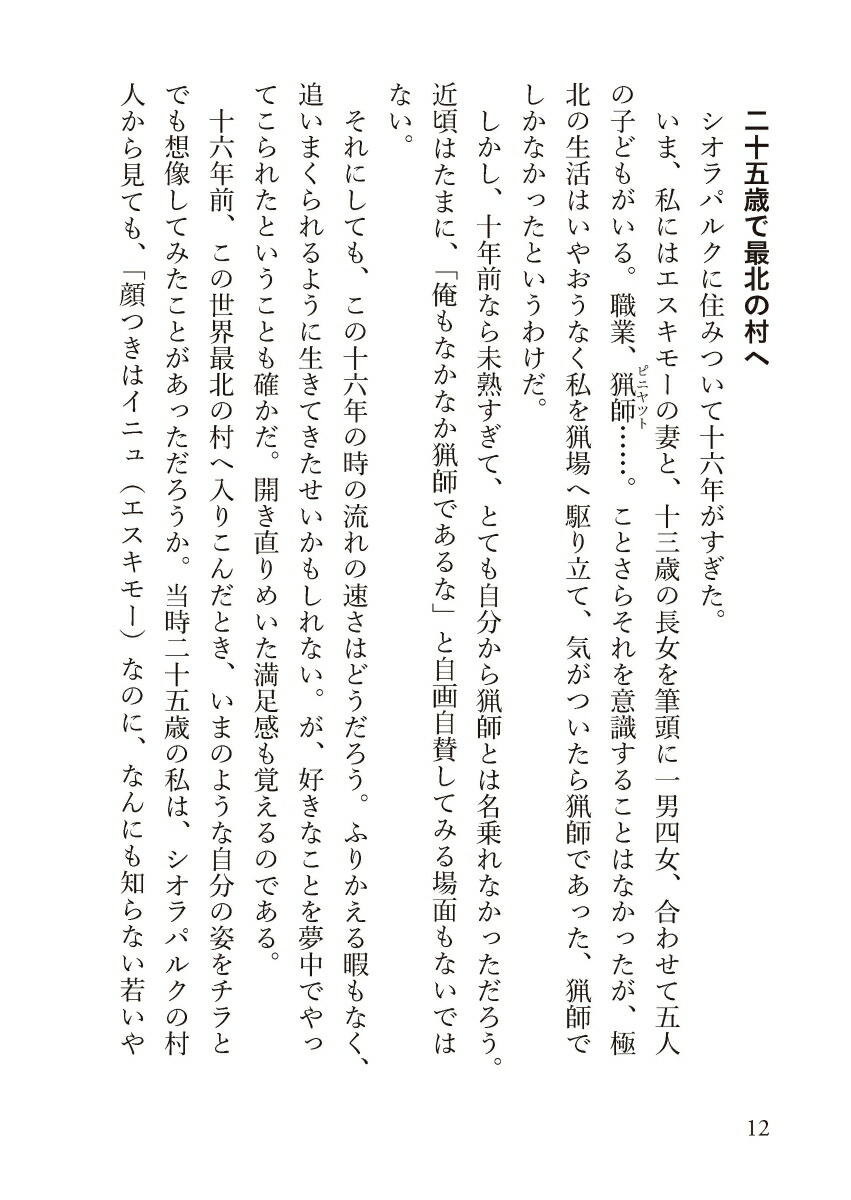 二十五歳で最北の村へ

シオラパルクに住みついて十六年がすぎた。

いま、私にはエスキモーの妻と、十三歳の長女を筆頭に一男四女、合わせて五人の子どもがいる。職業、猟師（ピニヤット）……。ことさらそれを意識することはなかったが、極北の生活はいやおうなく私を猟場へ駆り立て、気がついたら猟師であった、猟師でしかなかったというわけだ。

しかし、十年前なら未熟すぎて、とても自分から猟師とは名乗れなかっただろう。近頃はたまに、「俺もなかなか猟師であるな」と自画自賛してみる場面もないではない。

それにしても、この十六年の時の流れの速さはどうだろう。ふりかえる暇もなく、追いまくられるように生きてきたせいかもしれない。が、好きなことを夢中でやってこられたということも確かだ。開き直りめいた満足感も覚えるのである。

十六年前、この世界最北の村へ入りこんだとき、いまのような自分の姿をチラとでも想像してみたことがあっただろうか。当時二十五歳の私は、シオラパルクの村人から見ても、「顔つきはイニュ（エスキモー）なのに、なんにも知らない若いや

12